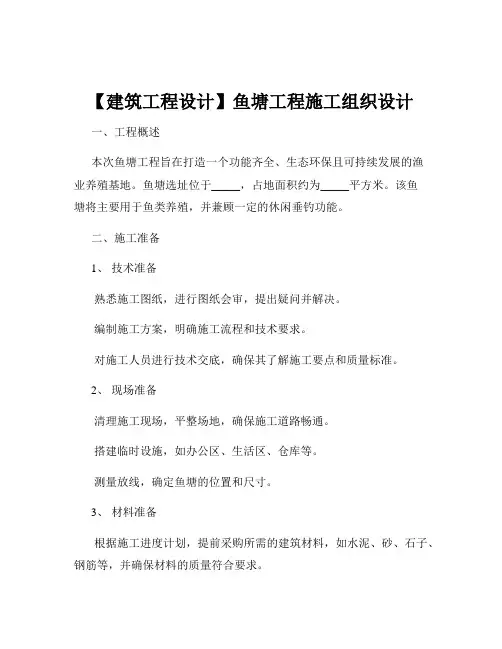 【建筑工程设计】鱼塘工程施工组织设计

一、工程概述

本次鱼塘工程旨在打造一个功能齐全、生态环保且可持续发展的渔业养殖基地。鱼塘选址位于_____，占地面积约为_____平方米。该鱼塘将主要用于鱼类养殖，并兼顾一定的休闲垂钓功能。

二、施工准备

1、 技术准备

熟悉施工图纸，进行图纸会审，提出疑问并解决。

编制施工方案，明确施工流程和技术要求。

对施工人员进行技术交底，确保其了解施工要点和质量标准。

2、 现场准备

清理施工现场，平整场地，确保施工道路畅通。

搭建临时设施，如办公区、生活区、仓库等。

测量放线，确定鱼塘的位置和尺寸。

3、 材料准备

根据施工进度计划，提前采购所需的建筑材料，如水泥、砂、石子、钢筋等，并确保材料的质量符合要求。